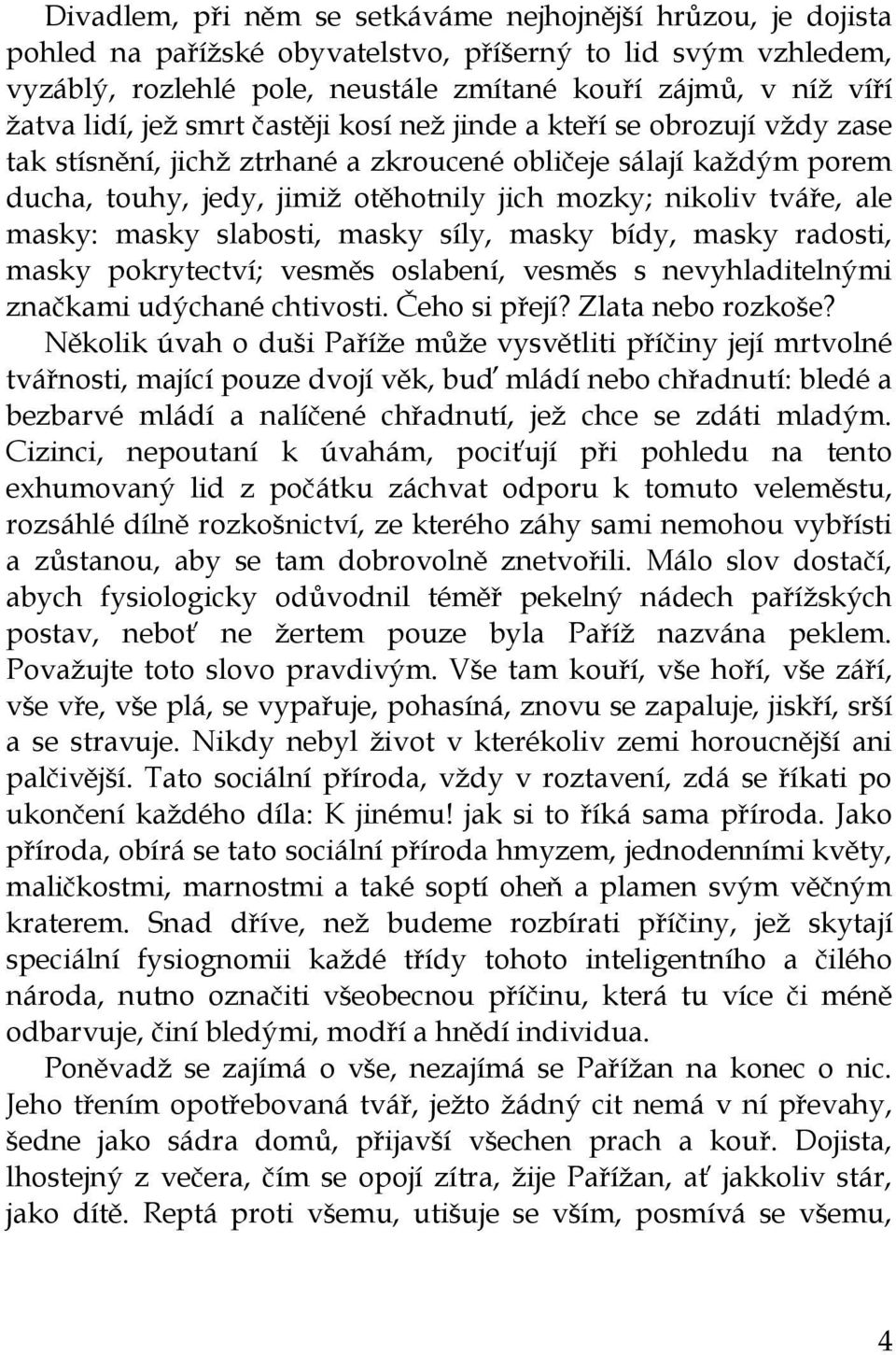 Divadlem, při něm se setkáváme nejhojnější hrůzou, je dojista pohled na pařížské obyvatelstvo, příšerný to lid svým vzhledem, vyzáblý, rozlehlé pole, neustále zmítané kouří zájmů, v níž víří žatva lidí, jež smrt častěji kosí než jinde a kteří se obrozují vždy zase tak stísnění, jichž ztrhané a zkroucené obličeje sálají každým porem ducha, touhy, jedy, jimiž otěhotnily jich mozky; nikoliv tváře, ale masky: masky slabosti, masky síly, masky bídy, masky radosti, masky pokrytectví; vesměs oslabení, vesměs s nevyhladitelnými značkami udýchané chtivosti. Čeho si přejí? Zlata nebo rozkoše? Několik úvah o duši Paříže může vysvětliti příčiny její mrtvolné tvářnosti, mající pouze dvojí věk, buď mládí nebo chřadnutí: bledé a bezbarvé mládí a nalíčené chřadnutí, jež chce se zdáti mladým. Cizinci, nepoutaní k úvahám, pociťují při pohledu na tento exhumovaný lid z počátku záchvat odporu k tomuto veleměstu, rozsáhlé dílně rozkošnictví, ze kterého záhy sami nemohou vybřísti a zůstanou, aby se tam dobrovolně znetvořili. Málo slov dostačí, abych fysiologicky odůvodnil téměř pekelný nádech pařížských postav, neboť ne žertem pouze byla Paříž nazvána peklem. Považujte toto slovo pravdivým. Vše tam kouří, vše hoří, vše září, vše vře, vše plá, se vypařuje, pohasíná, znovu se zapaluje, jiskří, srší a se stravuje. Nikdy nebyl život v kterékoliv zemi horoucnější ani palčivější. Tato sociální příroda, vždy v roztavení, zdá se říkati po ukončení každého díla: K jinému! jak si to říká sama příroda. Jako příroda, obírá se tato sociální příroda hmyzem, jednodenními květy, maličkostmi, marnostmi a také soptí oheň a plamen svým věčným kraterem. Snad dříve, než budeme rozbírati příčiny, jež skytají speciální fysiognomii každé třídy tohoto inteligentního a čilého národa, nutno označiti všeobecnou příčinu, která tu více či méně odbarvuje, činí bledými, modří a hnědí individua.

Poněvadž se zajímá o vše, nezajímá se Pařížan na konec o nic. Jeho třením opotřebovaná tvář, ježto žádný cit nemá v ní převahy, šedne jako sádra domů, přijavší všechen prach a kouř. Dojista, lhostejný z večera, čím se opojí zítra, žije Pařížan, ať jakkoliv stár, jako dítě. Reptá proti všemu, utišuje se vším, posmívá se všemu,

4